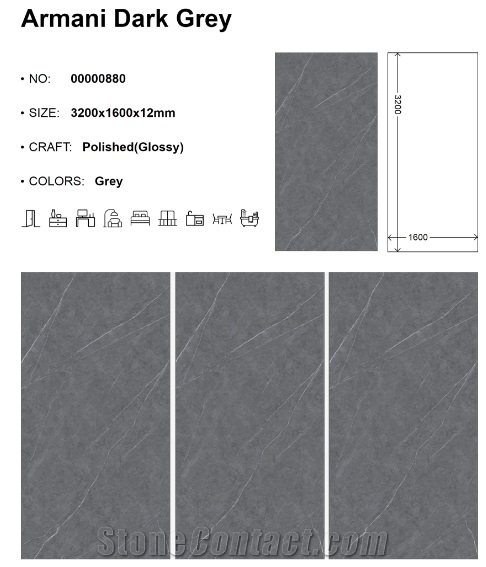 Armani Dark Grey

• NO: 00000880

• SIZE: 3200x1600x12mm

• CRAFT: Polished(Glossy)

• COLORS: Grey

3200

1600

StoneContact.com